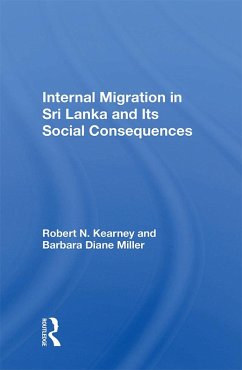 Internal Migration in Sri Lanka and Its Social Consequences

Robert N. Kearney and Barbara Diane Miller

ROUTLEDGE